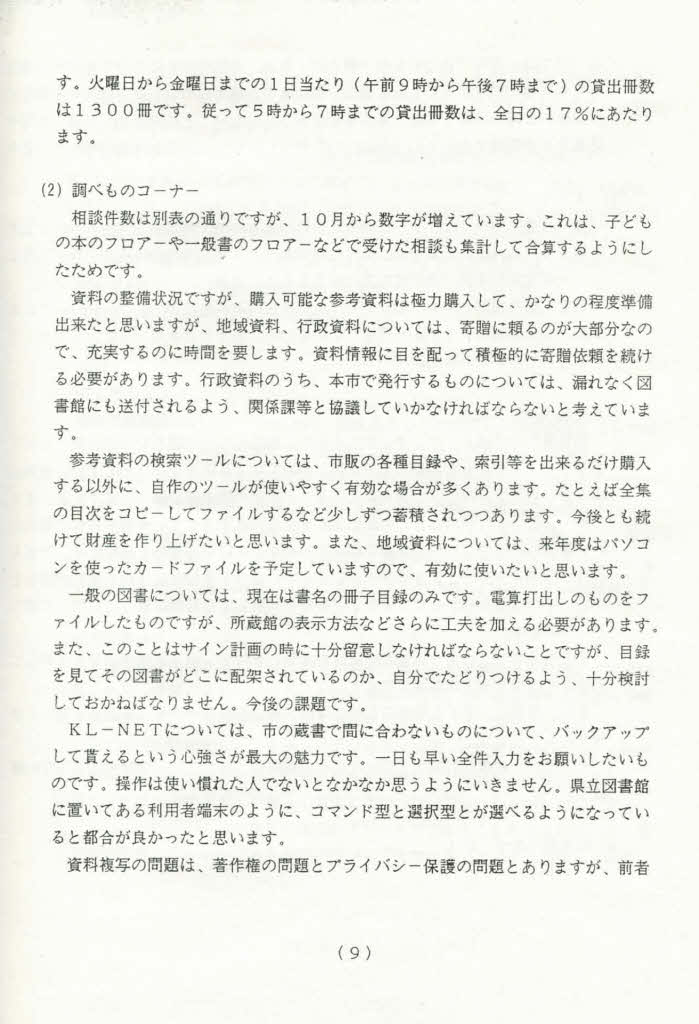 す。火曜日から金曜日までの１日当たり（午前９時から午後７時まで）の貸出冊数は１３００冊です。従って５時から７時までの貸出冊数は、全日の１７％にあたります。

(2) 調べものコーナー

相談件数は別表の通りですが、１０月から数字が増えています。これは、子どもの本のフロアーや一般書のフロアーなどで受けた相談も集計して合算するようにしたためです。

資料の整備状況ですが、購入可能な参考資料は極力購入して、かなりの程度準備出来たと思いますが、地域資料、行政資料については、寄贈に頼るのが大部分なので、充実するのに時間を要します。資料情報に目を配って積極的に寄贈依頼を続ける必要があります。行政資料のうち、本市で発行するものについては、漏れなく図書館にも送付されるよう、関係課等と協議していかなければならないと考えています。

参考資料の検索ツールについては、市販の各種目録や、索引等を出来るだけ購入する以外に、自作のツールが使いやすく有効な場合が多くあります。たとえば全集の目次をコピーしてファイルするなど少しずつ蓄積されつつあります。今後とも続けて財産を作り上げたいと思います。また、地域資料については、来年度はパソコンを使ったカードファイルを予定していますので、有効に使いたいと思います。

一般の図書については、現在は書名の冊子目録のみです。電算打出しのものをファイルしたものですが、所蔵館の表示方法などさらに工夫を加える必要があります。また、このことはサイン計画の時に十分留意しなければならないことですが、目録を見てその図書がどこに配架されているのか、自分でたどりつけるよう、十分検討しておかねばなりません。今後の課題です。

ＫＬ－ＮＥＴについては、市の蔵書で間に合わないものについて、バックアップして貰えるという心強さが最大の魅力です。一日も早い全件入力をお願いしたいものです。操作は使い慣れた人でないとなかなか思うようにいきません。県立図書館に置いてある利用者端末のように、コマンド型と選択型とが選べるようになっていると都合が良かったと思います。

資料複写の問題は、著作権の問題とプライバシー保護の問題とありますが、前者

（9）